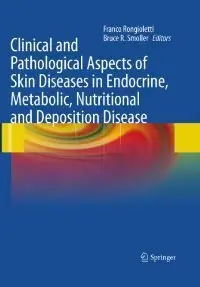 Franco Rongioletti
Bruce R. Smoller Editors

Clinical and Pathological Aspects of Skin Diseases in Endocrine, Metabolic, Nutritional and Deposition Disease

Springer